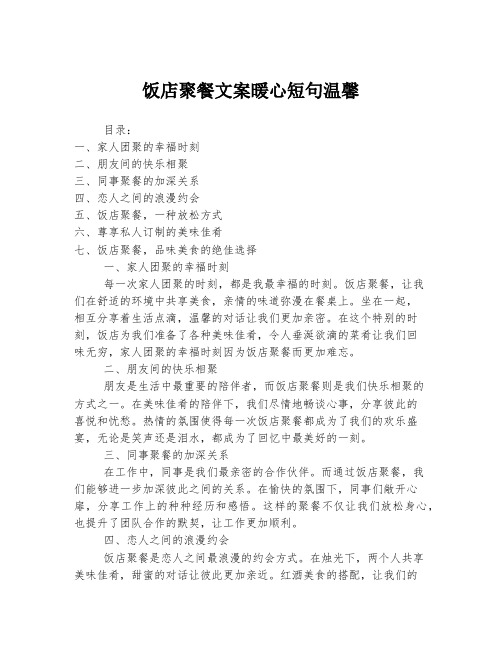 饭店聚餐文案暖心短句温馨

目录：
一、家人团聚的幸福时刻
二、朋友间的快乐相聚
三、同事聚餐的加深关系
四、恋人之间的浪漫约会
五、饭店聚餐，一种放松方式
六、尊享私人订制的美味佳肴
七、饭店聚餐，品味美食的绝佳选择

一、家人团聚的幸福时刻

每一次家人团聚的时刻，都是我最幸福的时刻。饭店聚餐，让我们在舒适的环境中共享美食，亲情的味道弥漫在餐桌上。坐在一起，相互分享着生活点滴，温馨的对话让我们更加亲密。在这个特别的时刻，饭店为我们准备了各种美味佳肴，令人垂涎欲滴的菜肴让我们回味无穷，家人团聚的幸福时刻因为饭店聚餐而更加难忘。

二、朋友间的快乐相聚

朋友是生活中最重要的陪伴者，而饭店聚餐则是我们快乐相聚的方式之一。在美味佳肴的陪伴下，我们尽情地畅谈心事，分享彼此的喜悦和忧愁。热情的氛围使得每一次饭店聚餐都成为了我们的欢乐盛宴，无论是笑声还是泪水，都成为了回忆中最美好的一刻。

三、同事聚餐的加深关系

在工作中，同事是我们最亲密的合作伙伴。而通过饭店聚餐，我们能够进一步加深彼此之间的关系。在愉快的氛围下，同事们敞开心扉，分享工作上的种种经历和感悟。这样的聚餐不仅让我们放松身心，也提升了团队合作的默契，让工作更加顺利。

四、恋人之间的浪漫约会

饭店聚餐是恋人之间最浪漫的约会方式。在烛光下，两个人共享美味佳肴，甜蜜的对话让彼此更加亲近。红酒美食的搭配，让我们的